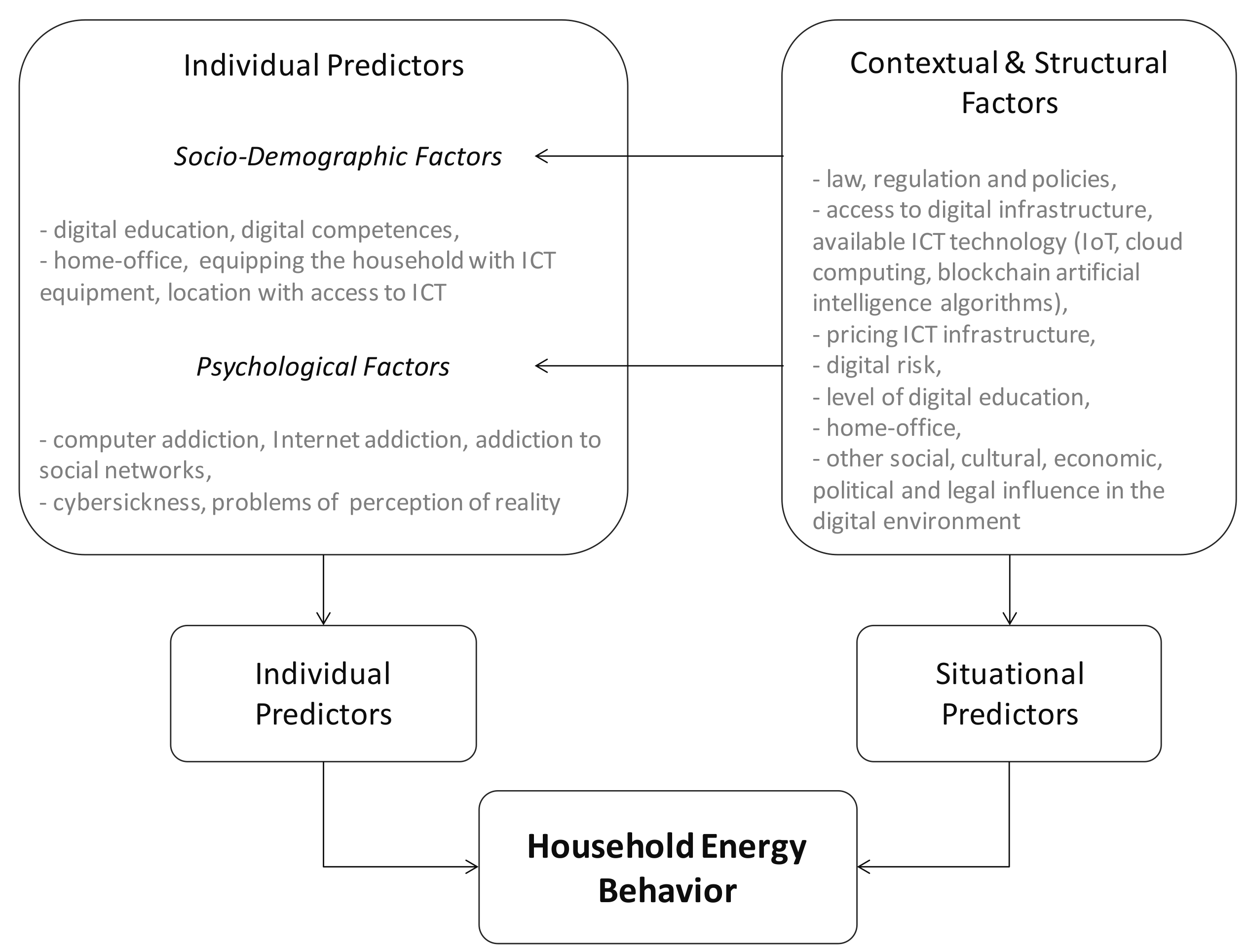 Individual Predictors

Socio-Demographic Factors

- digital education, digital competences,
- home-office, equipping the household with ICT equipment, location with access to ICT

Psychological Factors

- computer addiction, Internet addiction, addiction to social networks,
- cybersickness, problems of perception of reality

Contextual & Structural Factors

- law, regulation and policies,
- access to digital infrastructure, available ICT technology (IoT, cloud computing, blockchain artificial intelligence algorithms),
- pricing ICT infrastructure,
- digital risk,
- level of digital education,
- home-office,
- other social, cultural, economic, political and legal influence in the digital environment

Individual Predictors

Situational Predictors

Household Energy Behavior